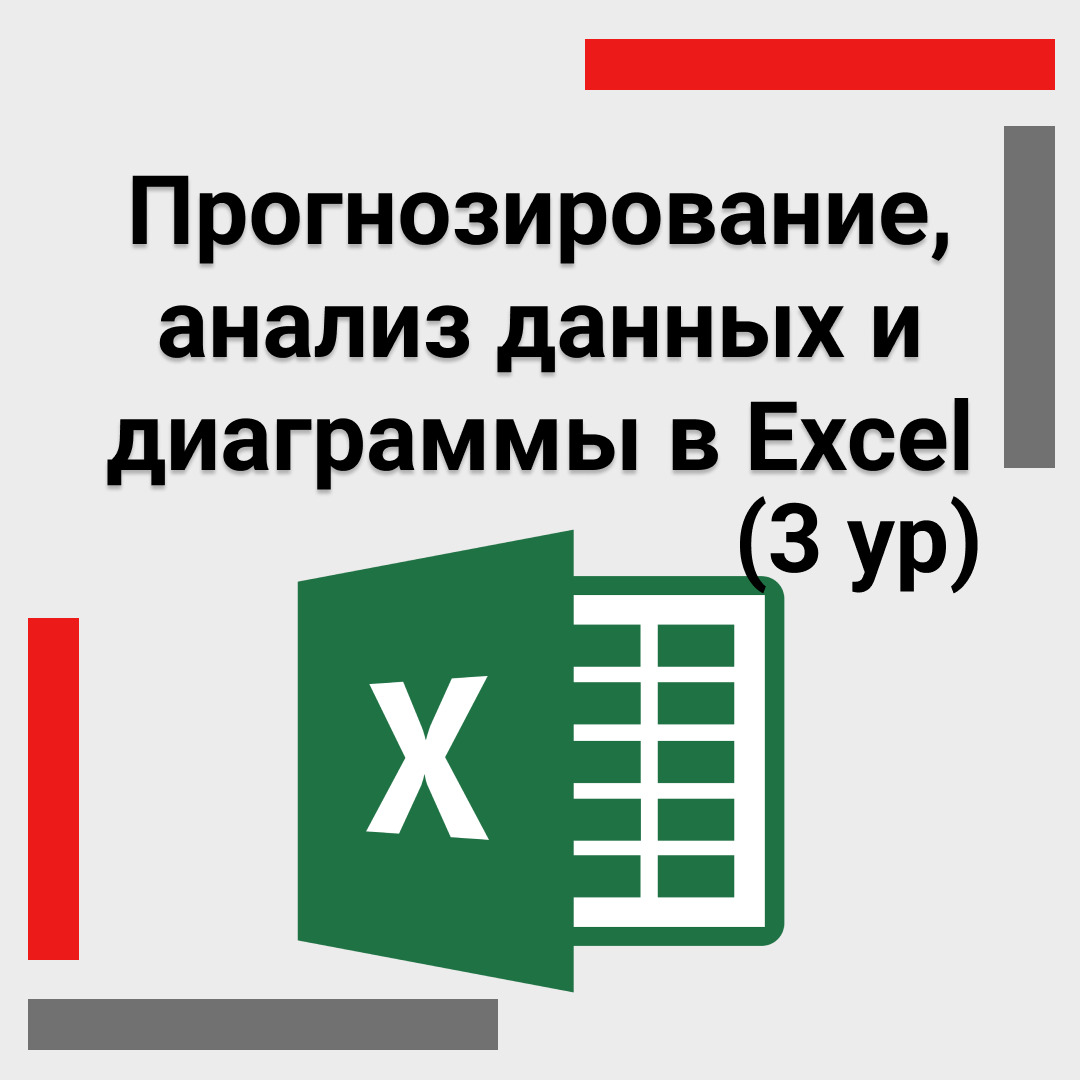 Прогнозирование, анализ данных и диаграммы в Excel (3 ур)

X